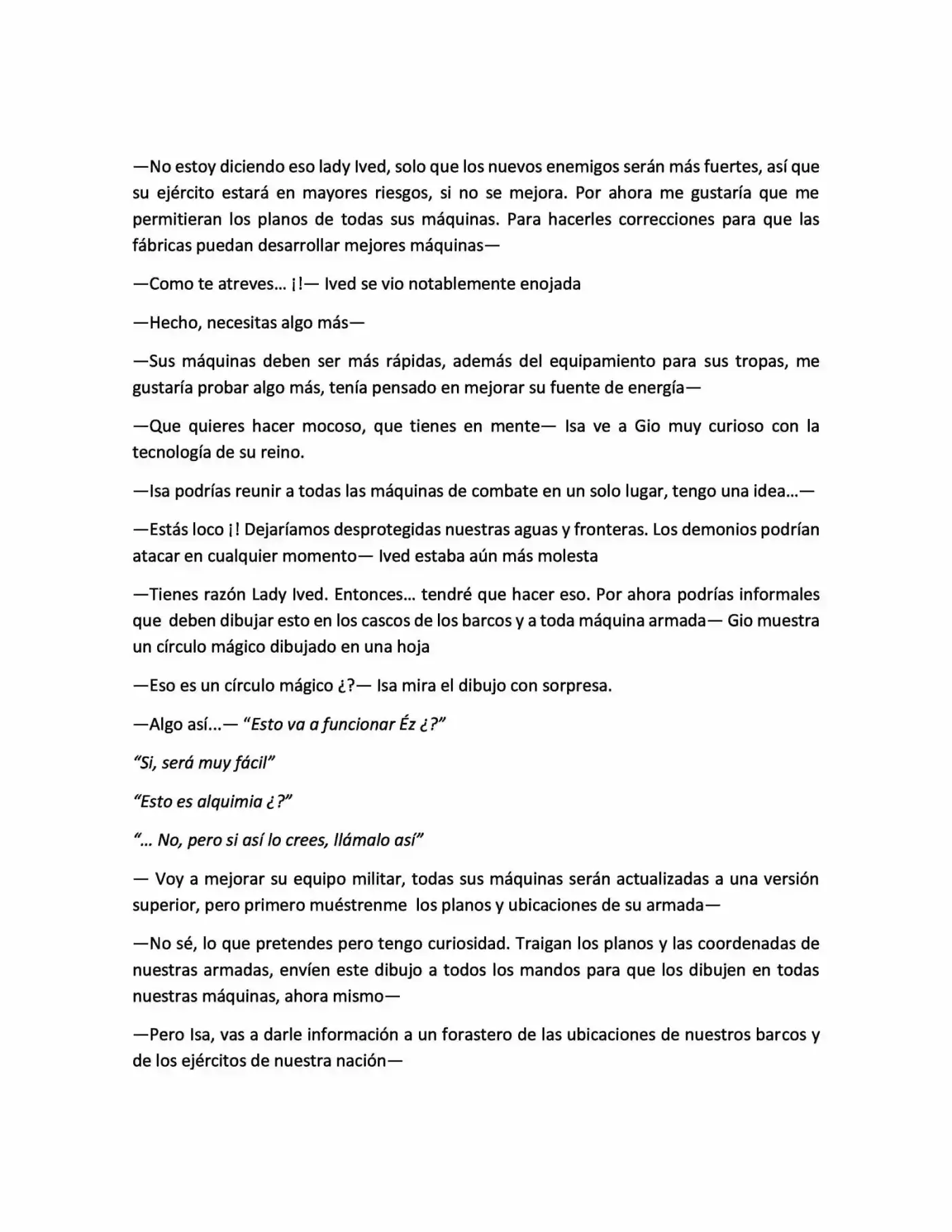 —No estoy diciendo eso lady Ived, solo que los nuevos enemigos serán más fuertes, así que su ejército estará en mayores riesgos, si no se mejora. Por ahora me gustaría que me permitieran los planos de todas sus máquinas. Para hacerles correcciones para que las fábricas puedan desarrollar mejores máquinas—

—Como te atreves… ¡!— Ived se vio notablemente enojada

—Hecho, necesitas algo más—

—Sus máquinas deben ser más rápidas, además del equipamiento para sus tropas, me gustaría probar algo más, tenía pensado en mejorar su fuente de energía—

—Que quieres hacer mocoso, que tienes en mente— Isa ve a Gio muy curioso con la tecnología de su reino.

—Isa podrías reunir a todas las máquinas de combate en un solo lugar, tengo una idea…—

—Estás loco ¡! Dejaríamos desprotegidas nuestras aguas y fronteras. Los demonios podrían atacar en cualquier momento— Ived estaba aún más molesta

—Tienes razón Lady Ived. Entonces… tendré que hacer eso. Por ahora podrías informales que deben dibujar esto en los cascos de los barcos y a toda máquina armada— Gio muestra un círculo mágico dibujado en una hoja

—Eso es un círculo mágico ¿?— Isa mira el dibujo con sorpresa.

—Algo así…— "Esto va a funcionar Éz ¿?"

"Si, será muy fácil"

"Esto es alquimia ¿?"

"… No, pero si así lo crees, llámalo así"

— Voy a mejorar su equipo militar, todas sus máquinas serán actualizadas a una versión superior, pero primero muéstrenme los planos y ubicaciones de su armada—

—No sé, lo que pretendes pero tengo curiosidad. Traigan los planos y las coordenadas de nuestras armadas, envíen este dibujo a todos los mandos para que los dibujen en todas nuestras máquinas, ahora mismo—

—Pero Isa, vas a darle información a un forastero de las ubicaciones de nuestros barcos y de los ejércitos de nuestra nación—